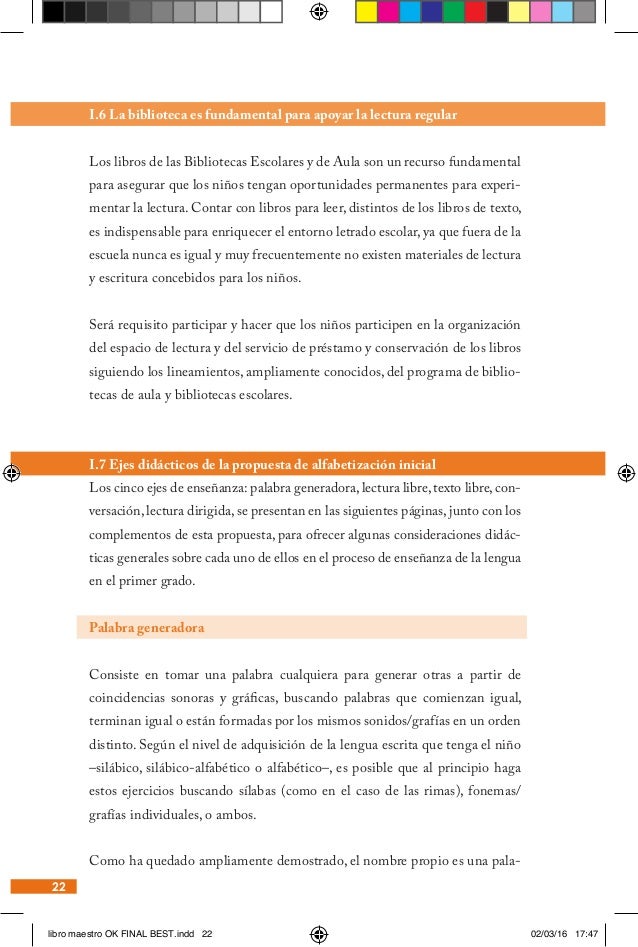 I.6 La biblioteca es fundamental para apoyar la lectura regular

Los libros de las Bibliotecas Escolares y de Aula son un recurso fundamental para asegurar que los niños tengan oportunidades permanentes para experimentar la lectura. Contar con libros para leer, distintos de los libros de texto, es indispensable para enriquecer el entorno letrado escolar, ya que fuera de la escuela nunca es igual y muy frecuentemente no existen materiales de lectura y escritura concebidos para los niños.

Será requisito participar y hacer que los niños participen en la organización del espacio de lectura y del servicio de préstamo y conservación de los libros siguiendo los lineamientos, ampliamente conocidos, del programa de bibliotecas de aula y bibliotecas escolares.

I.7 Ejes didácticos de la propuesta de alfabetización inicial

Los cinco ejes de enseñanza: palabra generadora, lectura libre, texto libre, conversación, lectura dirigida, se presentan en las siguientes páginas, junto con los complementos de esta propuesta, para ofrecer algunas consideraciones didácticas generales sobre cada uno de ellos en el proceso de enseñanza de la lengua en el primer grado.

Palabra generadora

Consiste en tomar una palabra cualquiera para generar otras a partir de coincidencias sonoras y gráficas, buscando palabras que comienzan igual, terminan igual o están formadas por los mismos sonidos/grafías en un orden distinto. Según el nivel de adquisición de la lengua escrita que tenga el niño –silábico, silábico-alfabético o alfabético–, es posible que al principio haga estos ejercicios buscando sílabas (como en el caso de las rimas), fonemas/grafías individuales, o ambos.

Como ha quedado ampliamente demostrado, el nombre propio es una pala-

22

libro maestro OK FINAL BEST.indd 22 02/03/16 17:47